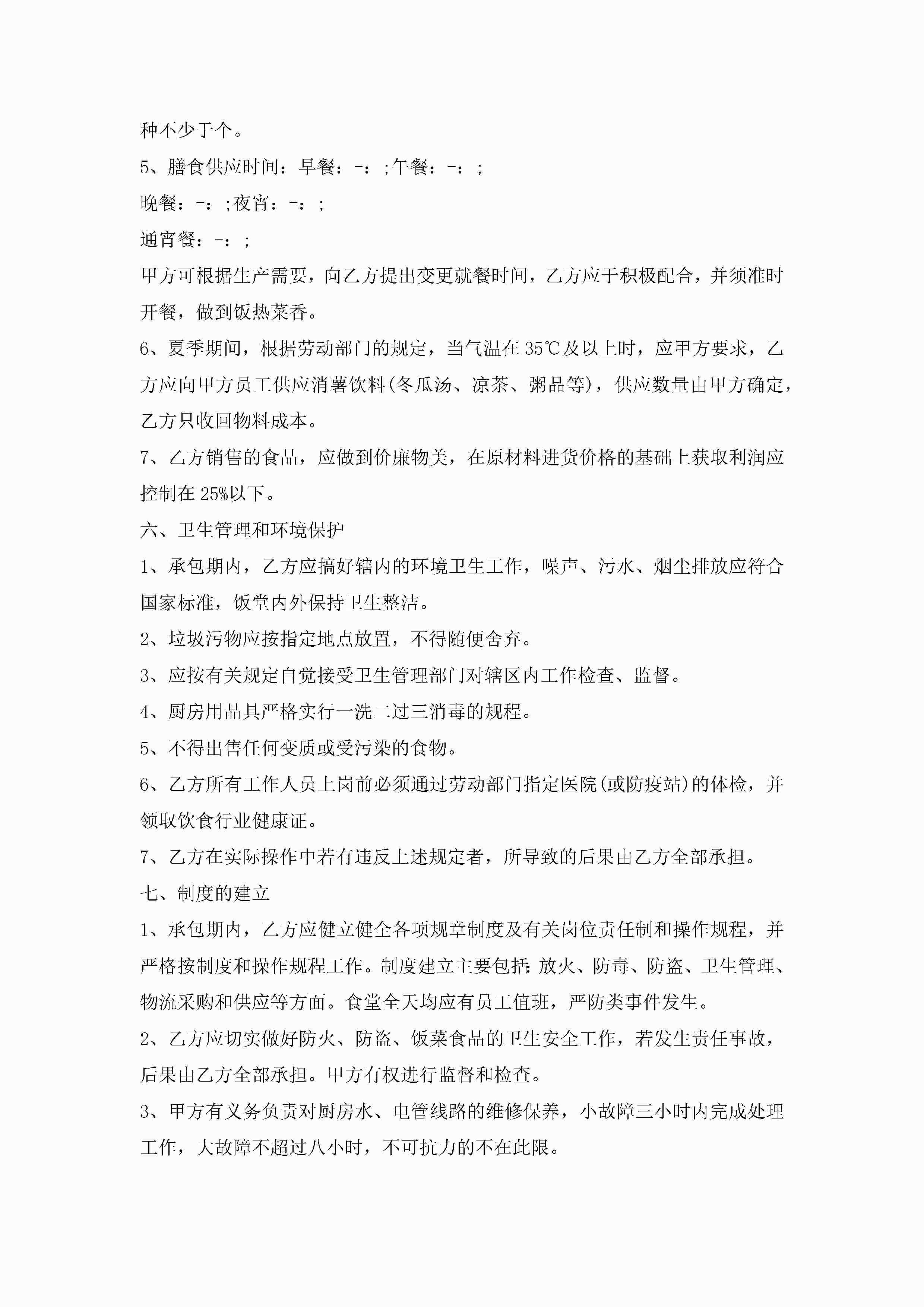 种不少于个。

5、膳食供应时间：早餐：-：;午餐：-：;

晚餐：-：;夜宵：-：;

通宵餐：-：;

甲方可根据生产需要，向乙方提出变更就餐时间，乙方应于积极配合，并须准时开餐，做到饭热菜香。

6、夏季期间，根据劳动部门的规定，当气温在35℃及以上时，应甲方要求，乙方应向甲方员工供应消薯饮料(冬瓜汤、凉茶、粥品等)，供应数量由甲方确定，乙方只收回物料成本。

7、乙方销售的食品，应做到价廉物美，在原材料进货价格的基础上获取利润应控制在25%以下。

六、卫生管理和环境保护

1、承包期内，乙方应搞好辖内的环境卫生工作，噪声、污水、烟尘排放应符合国家标准，饭堂内外保持卫生整洁。

2、垃圾污物应按指定地点放置，不得随便舍弃。

3、应按有关规定自觉接受卫生管理部门对辖区内工作检查、监督。

4、厨房用品具严格实行一洗二过三消毒的规程。

5、不得出售任何变质或受污染的食物。

6、乙方所有工作人员上岗前必须通过劳动部门指定医院(或防疫站)的体检，并领取饮食行业健康证。

7、乙方在实际操作中若有违反上述规定者，所导致的后果由乙方全部承担。

七、制度的建立

1、承包期内，乙方应健立健全各项规章制度及有关岗位责任制和操作规程，并严格按制度和操作规程工作。制度建立主要包括:放火、防毒、防盗、卫生管理、物流采购和供应等方面。食堂全天均应有员工值班，严防类事件发生。

2、乙方应切实做好防火、防盗、饭菜食品的卫生安全工作，若发生责任事故，后果由乙方全部承担。甲方有权进行监督和检查。

3、甲方有义务负责对厨房水、电管线路的维修保养，小故障三小时内完成处理工作，大故障不超过八小时，不可抗力的不在此限。